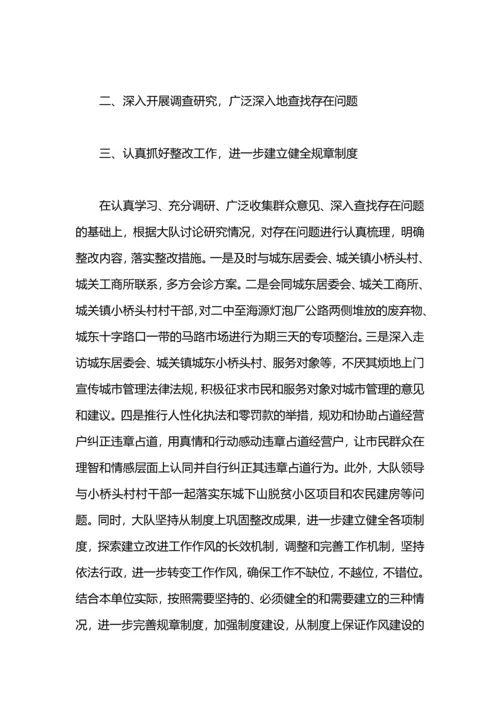 二、深入开展调查研究，广泛深入地查找存在问题

三、认真抓好整改工作，进一步建立健全规章制度

在认真学习、充分调研、广泛收集群众意见、深入查找存在问题的基础上，根据大队讨论研究情况，对存在问题进行认真梳理，明确整改内容，落实整改措施。一是及时与城东居委会、城关镇小桥头村、城关工商所联系，多方会诊方案。二是会同城东居委会、城关工商所、城关镇小桥头村村干部，对二中至海源灯泡厂公路两侧堆放的废弃物、城东十字路口一带的马路市场进行为期三天的专项整治。三是深入走访城东居委会、城关镇城东小桥头村、服务对象等，不厌其烦地上门宣传城市管理法律法规，积极征求市民和服务对象对城市管理的意见和建议。四是推行人性化执法和零罚款的举措，规劝和协助占道经营户纠正违章占道，用真情和行动感动违章占道经营户，让市民群众在理智和情感层面上认同并自行纠正其违章占道行为。此外，大队领导与小桥头村村干部一起落实东城下山脱贫小区项目和农民建房等问题。同时，大队坚持从制度上巩固整改成果，进一步建立健全各项制度，探索建立改进工作作风的长效机制，调整和完善工作机制，坚持依法行政，进一步转变工作作风，确保工作不缺位，不越位，不错位。结合本单位实际，按照需要坚持的、必须健全的和需要建立的三种情况，进一步完善规章制度，加强制度建设，从制度上保证作风建设的